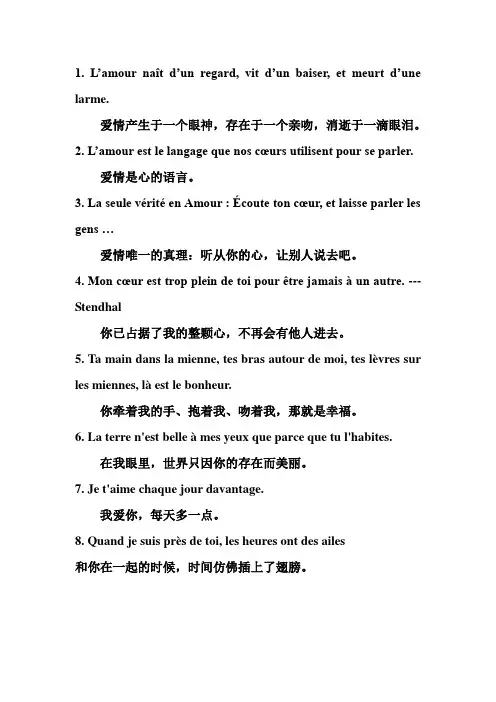 1. L'amour naît d'un regard, vit d'un baiser, et meurt d'une larme.

爱情产生于一个眼神，存在于一个亲吻，消逝于一滴眼泪。

2. L'amour est le langage que nos cœurs utilisent pour se parler.

爱情是心的语言。

3. La seule vérité en Amour : Écoute ton cœur, et laisse parler les gens …

爱情唯一的真理：听从你的心，让别人说去吧。

4. Mon cœur est trop plein de toi pour être jamais à un autre. --- Stendhal

你已占据了我的整颗心，不再会有他人进去。

5. Ta main dans la mienne, tes bras autour de moi, tes lèvres sur les miennes, là est le bonheur.

你牵着我的手、抱着我、吻着我，那就是幸福。

6. La terre n'est belle à mes yeux que parce que tu l'habites.

在我眼里，世界只因你的存在而美丽。

7. Je t'aime chaque jour davantage.

我爱你，每天多一点。

8. Quand je suis près de toi, les heures ont des ailes

和你在一起的时候，时间仿佛插上了翅膀。